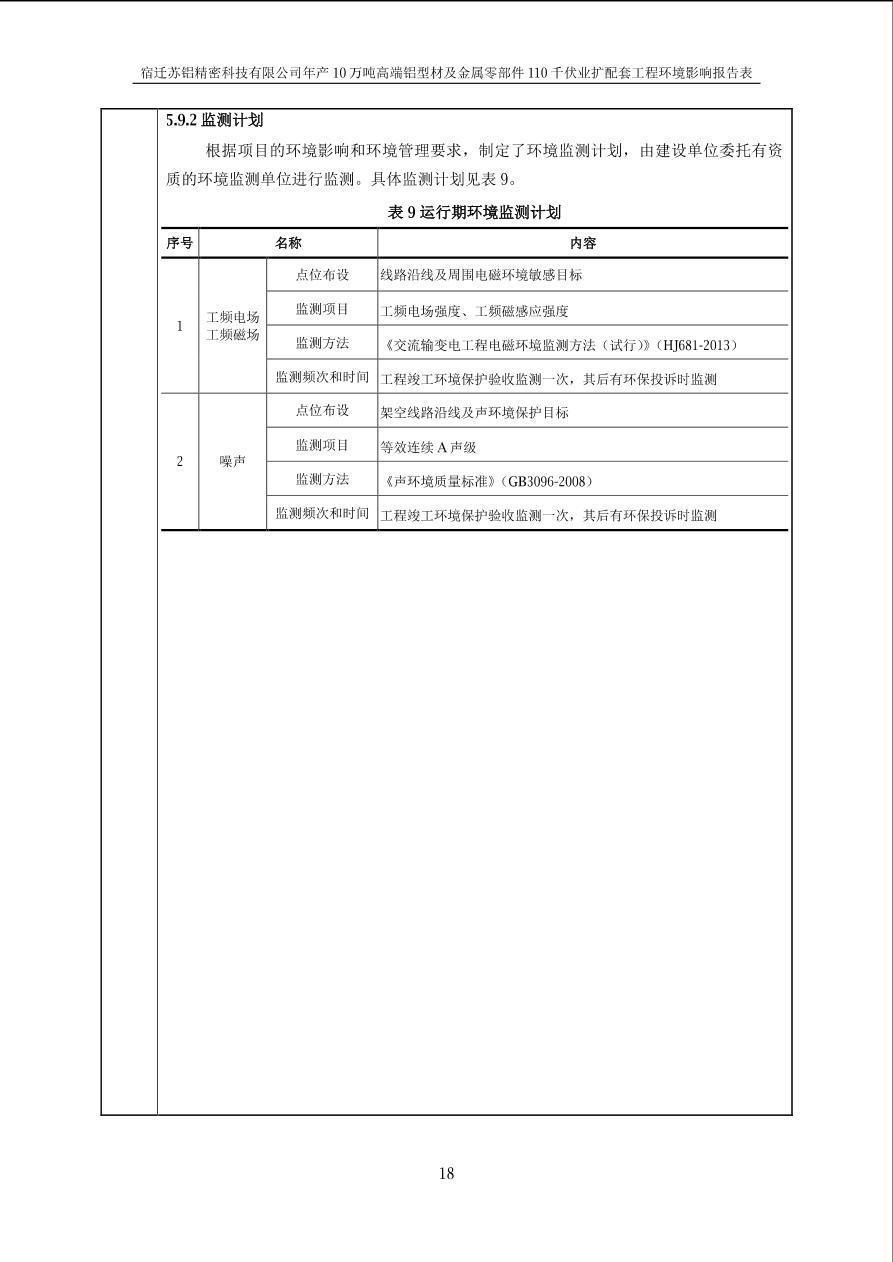 宿迁苏铝精密科技有限公司年产 10 万吨高端铝型材及金属零部件 110 千伏业扩配套工程环境影响报告表

5.9.2 监测计划

根据项目的环境影响和环境管理要求，制定了环境监测计划，由建设单位委托有资质的环境监测单位进行监测。具体监测计划见表 9。

表 9 运行期环境监测计划

| 序号 | 名称 | | 内容 |
|---|---|---|---|
| 1 | 工频电场 工频磁场 | 点位布设 | 线路沿线及周围电磁环境敏感目标 |
| | | 监测项目 | 工频电场强度、工频磁感应强度 |
| | | 监测方法 | 《交流输变电工程电磁环境监测方法（试行）》（HJ681-2013） |
| | | 监测频次和时间 | 工程竣工环境保护验收监测一次，其后有环保投诉时监测 |
| 2 | 噪声 | 点位布设 | 架空线路沿线及声环境保护目标 |
| | | 监测项目 | 等效连续 A 声级 |
| | | 监测方法 | 《声环境质量标准》（GB3096-2008） |
| | | 监测频次和时间 | 工程竣工环境保护验收监测一次，其后有环保投诉时监测 |

18